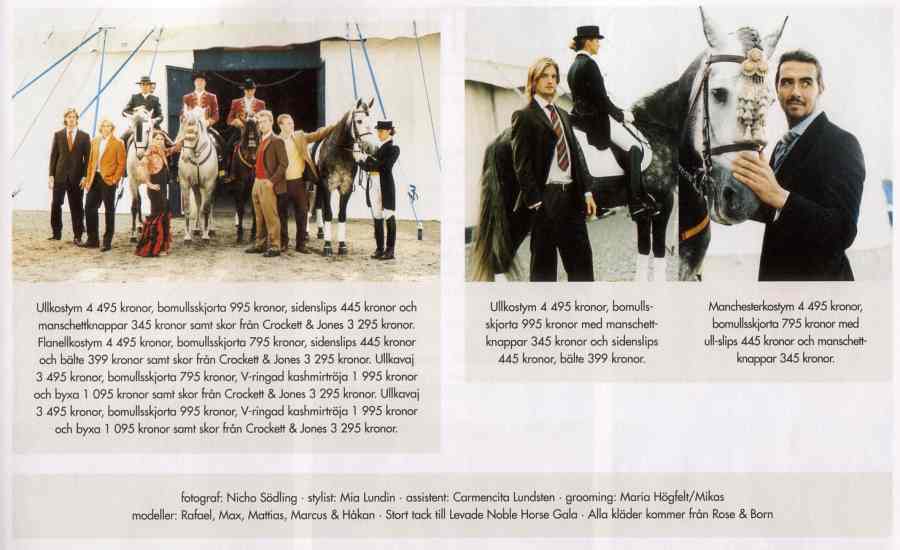 Ullkostym 4 495 kronor, bomullsskjorta 995 kronor, sidenslips 445 kronor och manschettknappar 345 kronor samt skor från Crockett & Jones 3 295 kronor. Flanellkostym 4 495 kronor, bomullsskjorta 795 kronor, sidenslips 445 kronor och bälte 399 kronor samt skor från Crockett & Jones 3 295 kronor. Ullkavaj 3 495 kronor, bomullsskjorta 795 kronor, V-ringad kashmirtröja 1 995 kronor och byxa 1 095 kronor samt skor från Crockett & Jones 3 295 kronor. Ullkavaj 3 495 kronor, bomullsskjorta 995 kronor, V-ringad kashmirtröja 1 995 kronor och byxa 1 095 kronor samt skor från Crockett & Jones 3 295 kronor.

Ullkostym 4 495 kronor, bomullsskjorta 995 kronor med manschettknappar 345 kronor och sidenslips 445 kronor, bälte 399 kronor.

Manchesterkostym 4 495 kronor, bomullsskjorta 795 kronor med ull-slips 445 kronor och manschettknappar 345 kronor.

fotograf: Nicho Södling · stylist: Mia Lundin · assistent: Carmencita Lundsten · grooming: Maria Högfelt/Mikas
modeller: Rafael, Max, Mattias, Marcus & Håkan · Stort tack till Levade Noble Horse Gala · Alla kläder kommer från Rose & Born